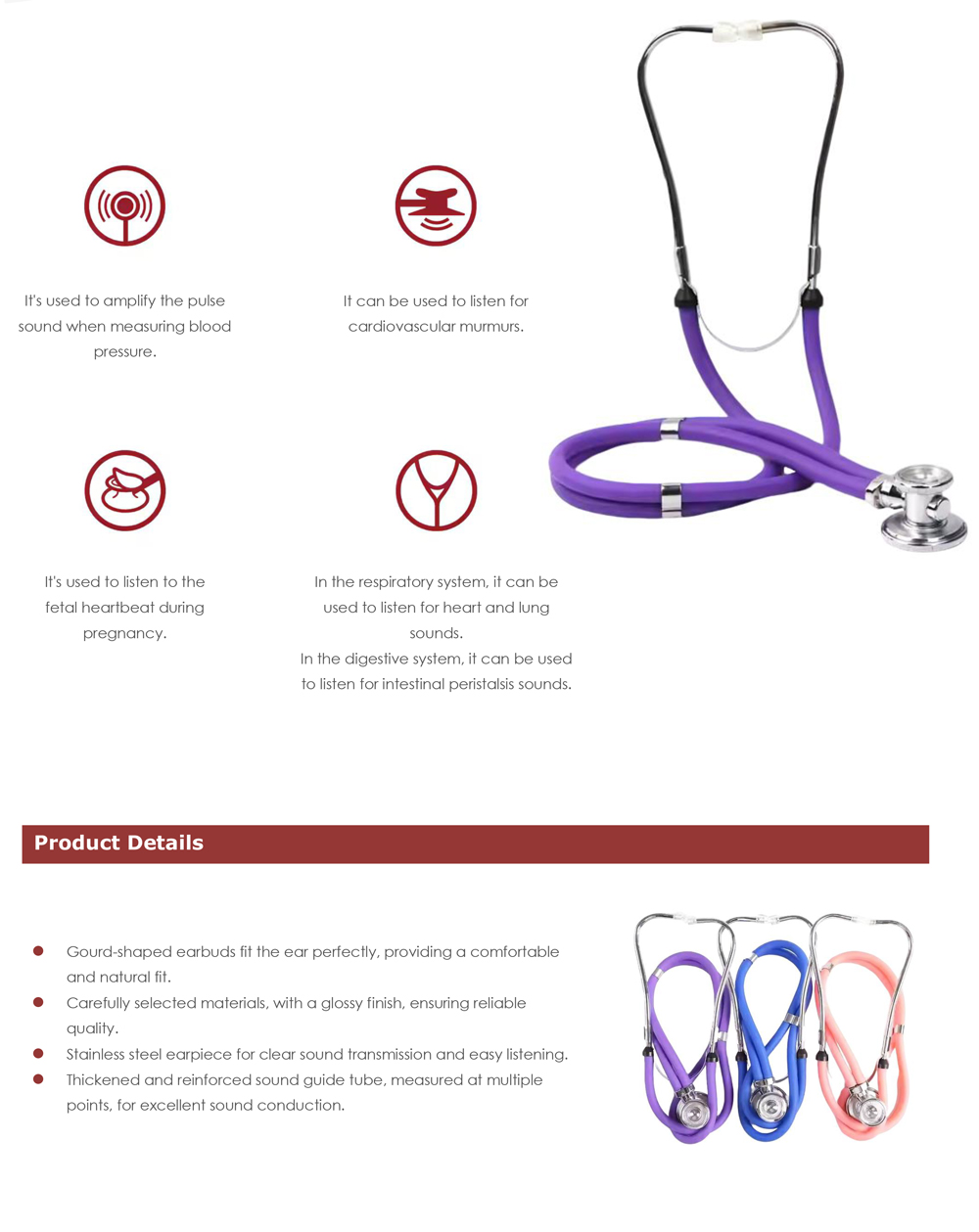 It's used to amplify the pulse sound when measuring blood pressure.

It can be used to listen for cardiovascular murmurs.

It's used to listen to the fetal heartbeat during pregnancy.

In the respiratory system, it can be used to listen for heart and lung sounds.
In the digestive system, it can be used to listen for intestinal peristalsis sounds.

Product Details

• Gourd-shaped earbuds fit the ear perfectly, providing a comfortable and natural fit.
• Carefully selected materials, with a glossy finish, ensuring reliable quality.
• Stainless steel earpiece for clear sound transmission and easy listening.
• Thickened and reinforced sound guide tube, measured at multiple points, for excellent sound conduction.